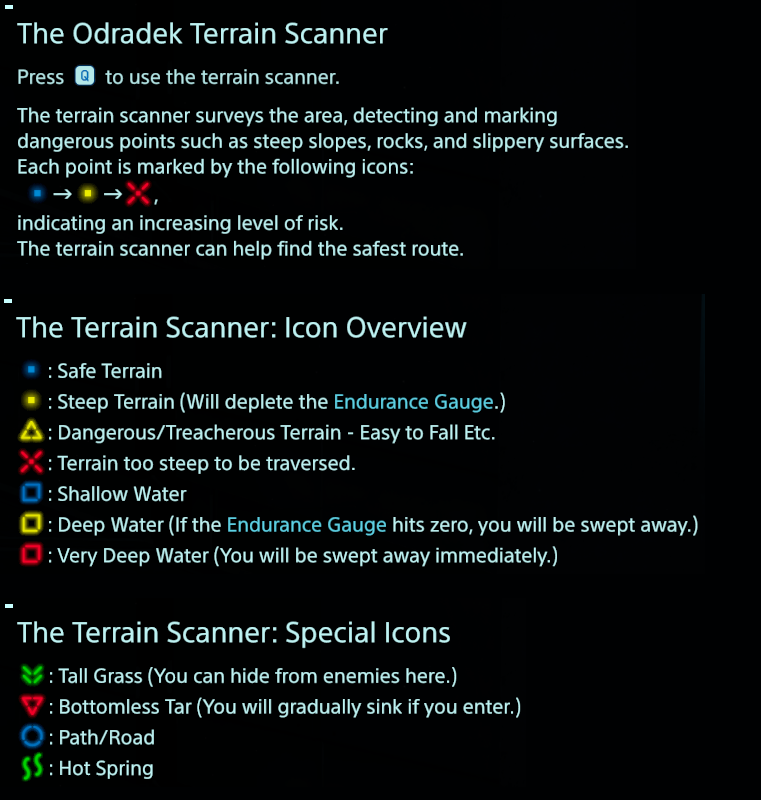 The Odradek Terrain Scanner

Press Q to use the terrain scanner.

The terrain scanner surveys the area, detecting and marking dangerous points such as steep slopes, rocks, and slippery surfaces. Each point is marked by the following icons:
→ → ,
indicating an increasing level of risk.
The terrain scanner can help find the safest route.

The Terrain Scanner: Icon Overview

: Safe Terrain
: Steep Terrain (Will deplete the Endurance Gauge.)
: Dangerous/Treacherous Terrain - Easy to Fall Etc.
: Terrain too steep to be traversed.
: Shallow Water
: Deep Water (If the Endurance Gauge hits zero, you will be swept away.)
: Very Deep Water (You will be swept away immediately.)

The Terrain Scanner: Special Icons

: Tall Grass (You can hide from enemies here.)
: Bottomless Tar (You will gradually sink if you enter.)
: Path/Road
: Hot Spring